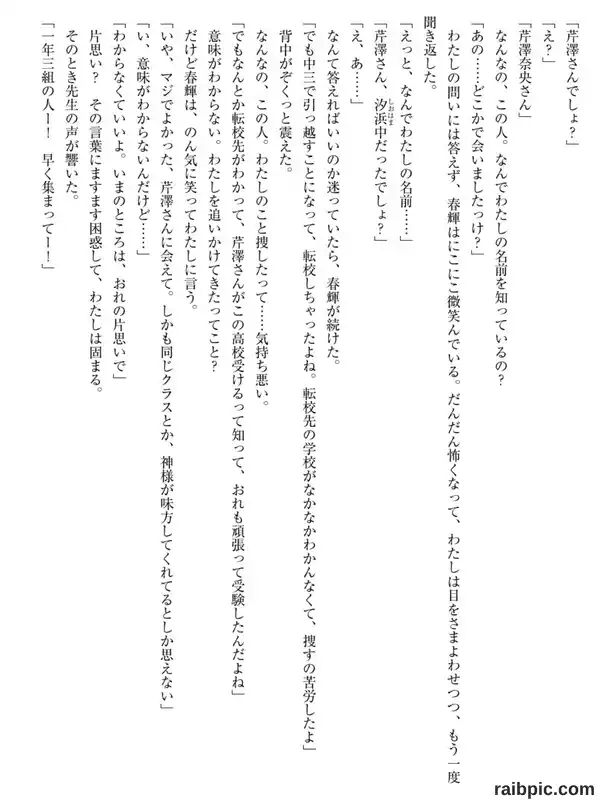 「芹澤さんでしょ？」

「え？」

「芹澤奈央さん」

なんなの、この人。なんでわたしの名前を知っているの？

「あの……どこかで会いましたっけ？」

わたしの問いには答えず、春輝はにこにこ微笑んでいる。だんだん怖くなって、わたしは目をさまよわせつつ、もう一度聞き返した。

「えっと、なんでわたしの名前……」

「芹澤さん、汐浜中だったでしょ？」

「え、あ……」

なんて答えればいいのか迷っていたら、春輝が続けた。

「でも中三で引っ越すことになって、転校しちゃったよね。転校先の学校がなかなかわかんなくて、捜すの苦労したよ」

背中がぞくっと震えた。

なんなの、この人。わたしのこと捜したって……気持ち悪い。

「でもなんとか転校先がわかって、芹澤さんがこの高校受けるって知って、おれも頑張って受験したんだよね」

意味がわからない。わたしを追いかけてきたってこと？

だけど春輝は、のん気に笑ってわたしに言う。

「いや、マジでよかった、芹澤さんに会えて。しかも同じクラスとか、神様が味方してくれてるとしか思えない」

「い、意味がわからないんだけど……」

「わからなくていいよ。いまのところは、おれの片思いで」

片思い？　その言葉にますます困惑して、わたしは固まる。

そのとき先生の声が響いた。

「一年三組の人ー！　早く集まってー！」

raibpic.com